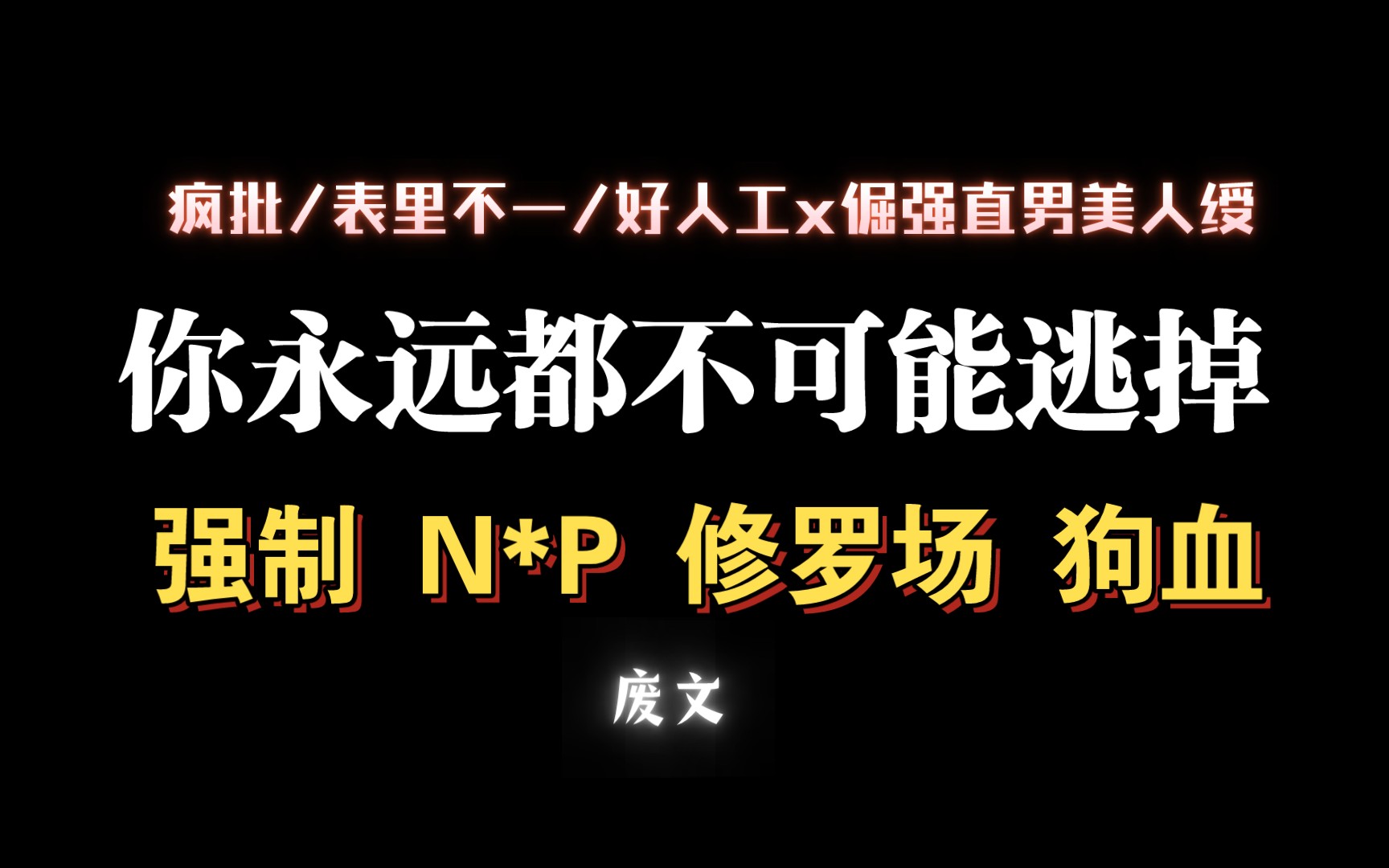 疯批/表里不一/好人工x倔强直男美人绶

你永远都不可能逃掉

强制 N*P 修罗场 狗血

废文